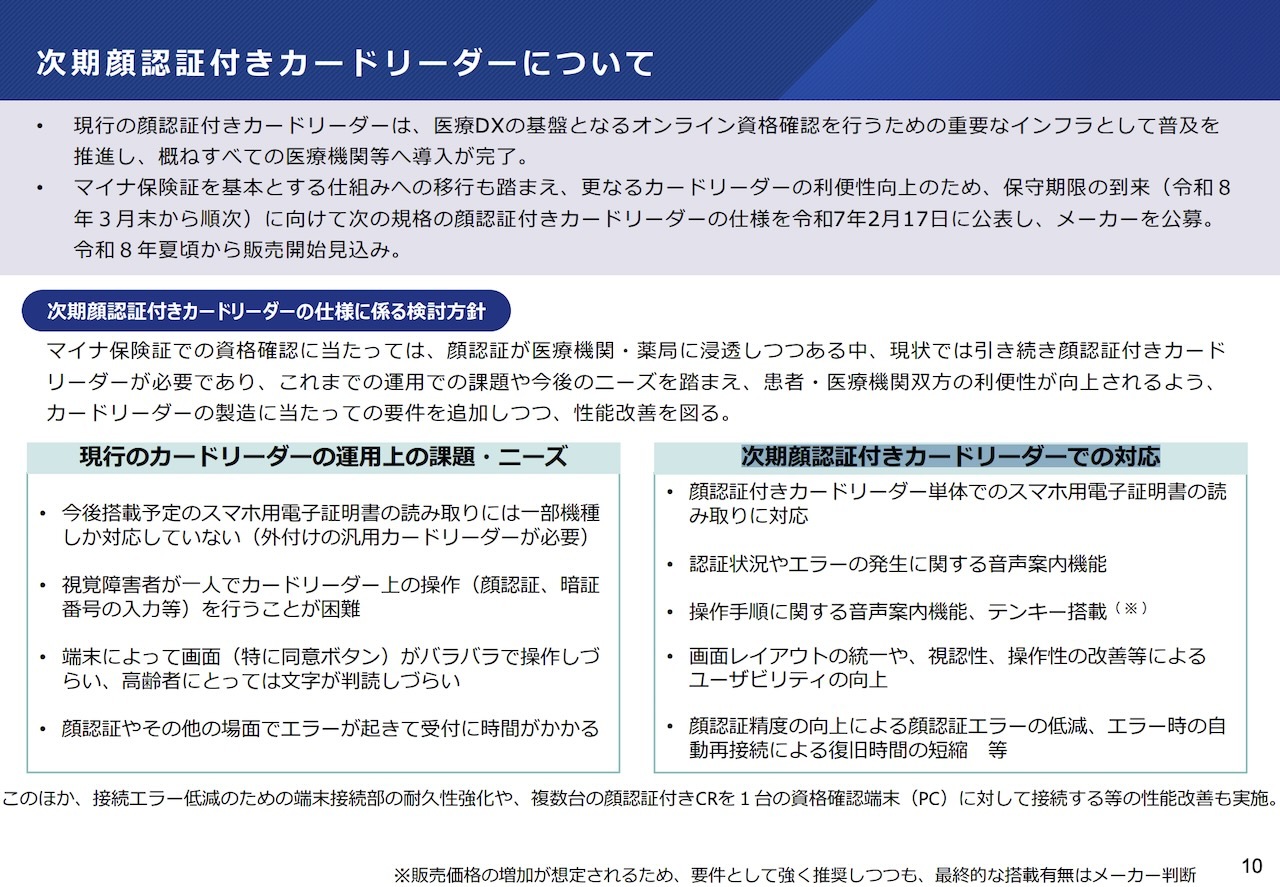 次期顔認証付きカードリーダーについて

• 現行の顔認証付きカードリーダーは、医療DXの基盤となるオンライン資格確認を行うための重要なインフラとして普及を推進し、概ねすべての医療機関等へ導入が完了。

• マイナ保険証を基本とする仕組みへの移行も踏まえ、更なるカードリーダーの利便性向上のため、保守期限の到来（令和８年３月末から順次）に向けて次の規格の顔認証付きカードリーダーの仕様を令和7年2月17日に公表し、メーカーを公募。令和８年夏頃から販売開始見込み。

次期顔認証付きカードリーダーの仕様に係る検討方針

マイナ保険証での資格確認に当たっては、顔認証が医療機関・薬局に浸透しつつある中、現状では引き続き顔認証付きカードリーダーが必要であり、これまでの運用での課題や今後のニーズを踏まえ、患者・医療機関双方の利便性が向上されるよう、カードリーダーの製造に当たっての要件を追加しつつ、性能改善を図る。

現行のカードリーダーの運用上の課題・ニーズ

• 今後搭載予定のスマホ用電子証明書の読み取りには一部機種しか対応していない（外付けの汎用カードリーダーが必要）

• 視覚障害者が一人でカードリーダー上の操作（顔認証、暗証番号の入力等）を行うことが困難

• 端末によって画面（特に同意ボタン）がバラバラで操作しづらい、高齢者にとっては文字が判読しづらい

• 顔認証やその他の場面でエラーが起きて受付に時間がかかる

次期顔認証付きカードリーダーでの対応

• 顔認証付きカードリーダー単体でのスマホ用電子証明書の読み取りに対応

• 認証状況やエラーの発生に関する音声案内機能

• 操作手順に関する音声案内機能、テンキー搭載（※）

• 画面レイアウトの統一や、視認性、操作性の改善等によるユーザビリティの向上

• 顔認証精度の向上による顔認証エラーの低減、エラー時の自動再接続による復旧時間の短縮　等

このほか、接続エラー低減のための端末接続部の耐久性強化や、複数台の顔認証付きCRを１台の資格確認端末（PC）に対して接続する等の性能改善も実施。

※販売価格の増加が想定されるため、要件として強く推奨しつつも、最終的な搭載有無はメーカー判断

10